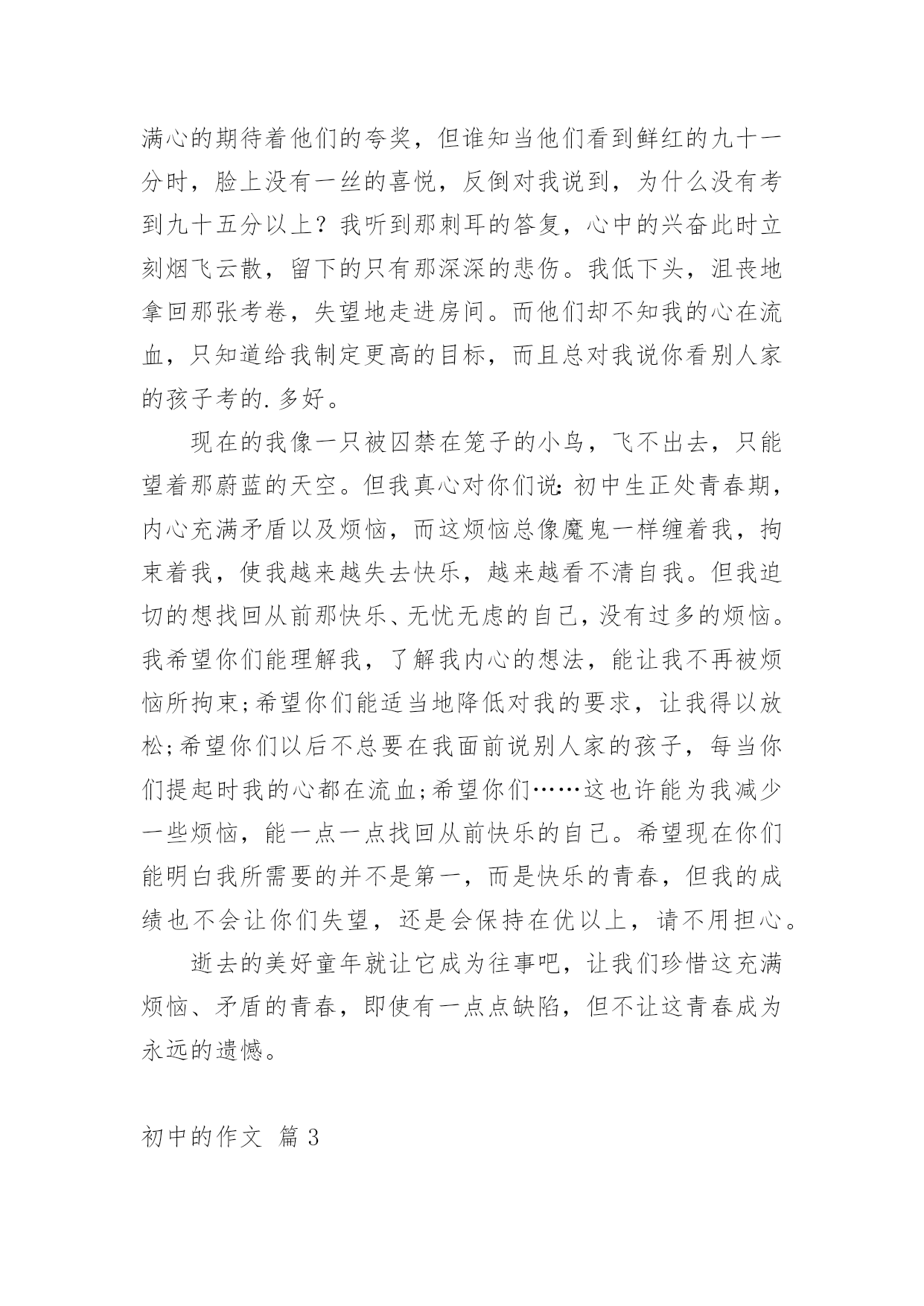 满心的期待着他们的夸奖，但谁知当他们看到鲜红的九十一分时，脸上没有一丝的喜悦，反倒对我说到，为什么没有考到九十五分以上？我听到那刺耳的答复，心中的兴奋此时立刻烟飞云散，留下的只有那深深的悲伤。我低下头，沮丧地拿回那张考卷，失望地走进房间。而他们却不知我的心在流血，只知道给我制定更高的目标，而且总对我说你看别人家的孩子考的.多好。

现在的我像一只被囚禁在笼子的小鸟，飞不出去，只能望着那蔚蓝的天空。但我真心对你们说：初中生正处青春期，内心充满矛盾以及烦恼，而这烦恼总像魔鬼一样缠着我，拘束着我，使我越来越失去快乐，越来越看不清自我。但我迫切的想找回从前那快乐、无忧无虑的自己，没有过多的烦恼。我希望你们能理解我，了解我内心的想法，能让我不再被烦恼所拘束；希望你们能适当地降低对我的要求，让我得以放松；希望你们以后不总要在我面前说别人家的孩子，每当你们提起时我的心都在流血；希望你们……这也许能为我减少一些烦恼，能一点一点找回从前快乐的自己。希望现在你们能明白我所需要的并不是第一，而是快乐的青春，但我的成绩也不会让你们失望，还是会保持在优以上，请不用担心。

逝去的美好童年就让它成为往事吧，让我们珍惜这充满烦恼、矛盾的青春，即使有一点点缺陷，但不让这青春成为永远的遗憾。

初中的作文 篇3